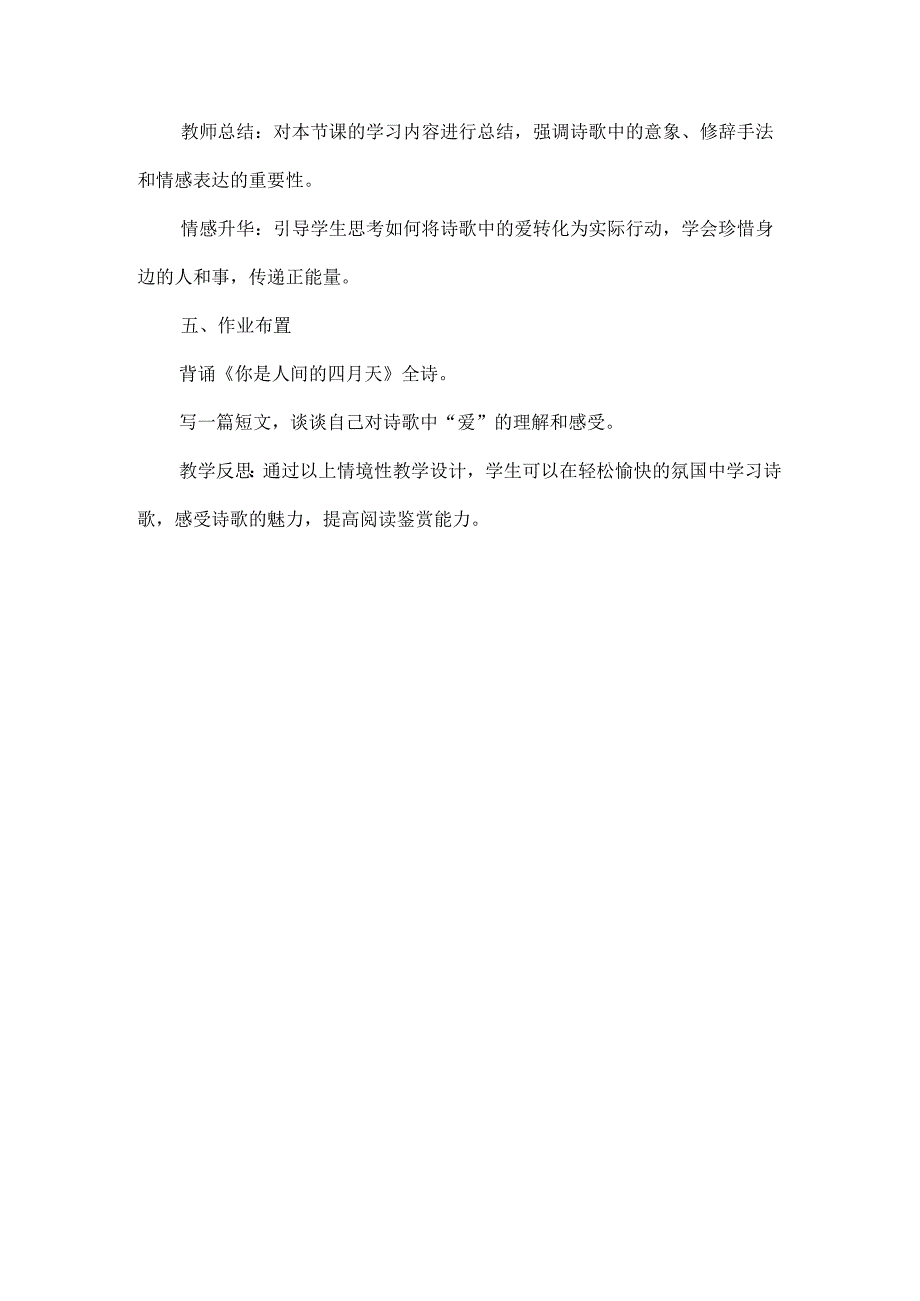 教师总结：对本节课的学习内容进行总结，强调诗歌中的意象、修辞手法和情感表达的重要性。

情感升华：引导学生思考如何将诗歌中的爱转化为实际行动，学会珍惜身边的人和事，传递正能量。

五、作业布置

背诵《你是人间的四月天》全诗。

写一篇短文，谈谈自己对诗歌中“爱”的理解和感受。

教学反思:通过以上情境性教学设计，学生可以在轻松愉快的氛国中学习诗歌，感受诗歌的魅力，提高阅读鉴赏能力。